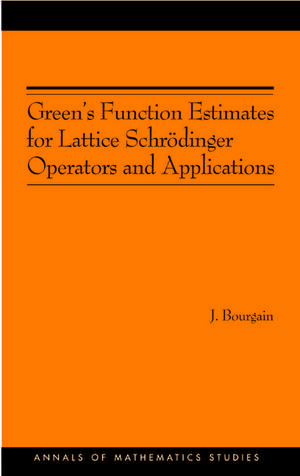 Green's Function Estimates for Lattice Schrödinger Operators and Applications

J. Bourgain

ANNALS OF MATHEMATICS STUDIES